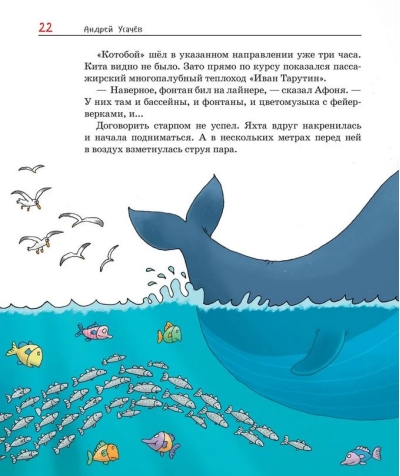 22 Андрей Усачёв

«Котобой» шёл в указанном направлении уже три часа. Кита видно не было. Зато прямо по курсу показался пассажирский многопалубный теплоход «Иван Тарутин».

— Наверное, фонтан бил на лайнере, — сказал Афоня. — У них там и бассейны, и фонтаны, и цветомузыка с фейерверками, и...

Договорить старпом не успел. Яхта вдруг накренилась и начала подниматься. А в нескольких метрах перед ней в воздух взметнулась струя пара.